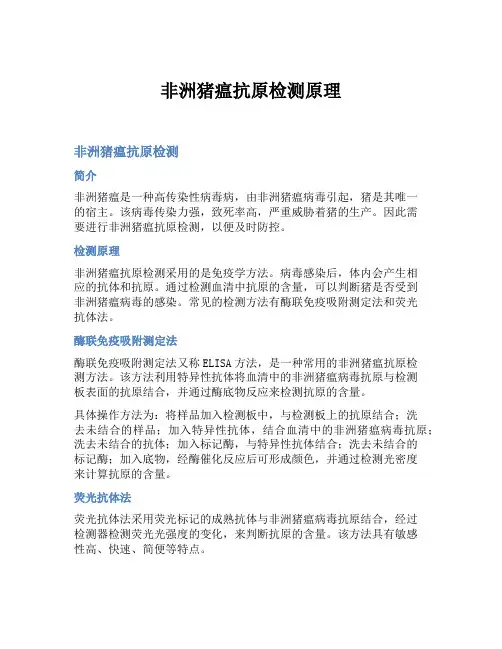 非洲猪瘟抗原检测原理

非洲猪瘟抗原检测

简介

非洲猪瘟是一种高传染性病毒病，由非洲猪瘟病毒引起，猪是其唯一的宿主。该病毒传染力强，致死率高，严重威胁着猪的生产。因此需要进行非洲猪瘟抗原检测，以便及时防控。

检测原理

非洲猪瘟抗原检测采用的是免疫学方法。病毒感染后，体内会产生相应的抗体和抗原。通过检测血清中抗原的含量，可以判断猪是否受到非洲猪瘟病毒的感染。常见的检测方法有酶联免疫吸附测定法和荧光抗体法。

酶联免疫吸附测定法

酶联免疫吸附测定法又称ELISA方法，是一种常用的非洲猪瘟抗原检测方法。该方法利用特异性抗体将血清中的非洲猪瘟病毒抗原与检测板表面的抗原结合，并通过酶底物反应来检测抗原的含量。

具体操作方法为：将样品加入检测板中，与检测板上的抗原结合；洗去未结合的样品；加入特异性抗体，结合血清中的非洲猪瘟病毒抗原；洗去未结合的抗体；加入标记酶，与特异性抗体结合；洗去未结合的标记酶；加入底物，经酶催化反应后可形成颜色，并通过检测光密度来计算抗原的含量。

荧光抗体法

荧光抗体法采用荧光标记的成熟抗体与非洲猪瘟病毒抗原结合，经过检测器检测荧光光强度的变化，来判断抗原的含量。该方法具有敏感性高、快速、简便等特点。